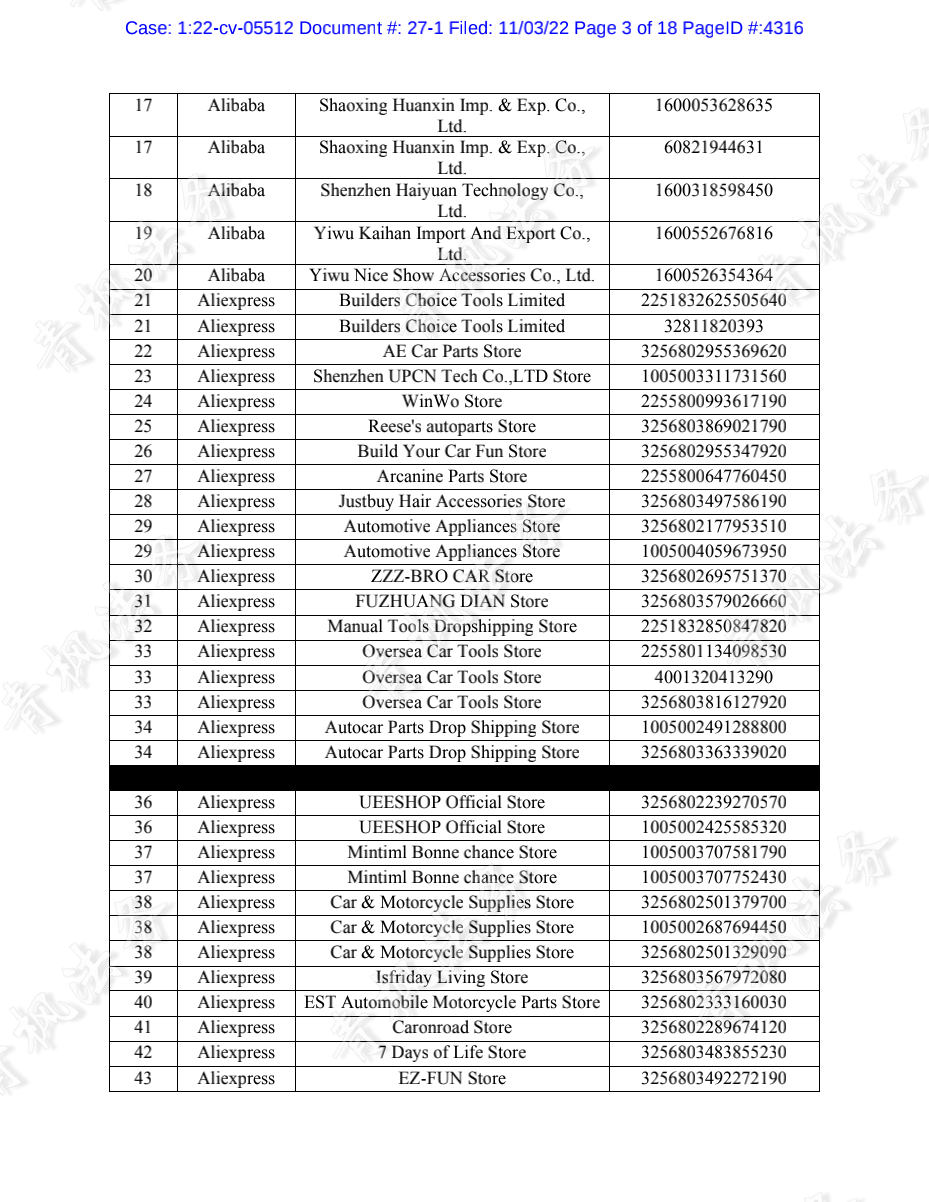 Case: 1:22-cv-05512 Document #: 27-1 Filed: 11/03/22 Page 3 of 18 PageID #:4316

| 17 | Alibaba | Shaoxing Huanxin Imp. & Exp. Co., Ltd. | 1600053628635 |
|---|---|---|---|
| 17 | Alibaba | Shaoxing Huanxin Imp. & Exp. Co., Ltd. | 60821944631 |
| 18 | Alibaba | Shenzhen Haiyuan Technology Co., Ltd. | 1600318598450 |
| 19 | Alibaba | Yiwu Kaihan Import And Export Co., Ltd. | 1600552676816 |
| 20 | Alibaba | Yiwu Nice Show Accessories Co., Ltd. | 1600526354364 |
| 21 | Aliexpress | Builders Choice Tools Limited | 2251832625505640 |
| 21 | Aliexpress | Builders Choice Tools Limited | 32811820393 |
| 22 | Aliexpress | AE Car Parts Store | 3256802955369620 |
| 23 | Aliexpress | Shenzhen UPCN Tech Co.,LTD Store | 1005003311731560 |
| 24 | Aliexpress | WinWo Store | 2255800993617190 |
| 25 | Aliexpress | Reese's autoparts Store | 3256803869021790 |
| 26 | Aliexpress | Build Your Car Fun Store | 3256802955347920 |
| 27 | Aliexpress | Arcanine Parts Store | 2255800647760450 |
| 28 | Aliexpress | Justbuy Hair Accessories Store | 3256803497586190 |
| 29 | Aliexpress | Automotive Appliances Store | 3256802177953510 |
| 29 | Aliexpress | Automotive Appliances Store | 1005004059673950 |
| 30 | Aliexpress | ZZZ-BRO CAR Store | 3256802695751370 |
| 31 | Aliexpress | FUZHUANG DIAN Store | 3256803579026660 |
| 32 | Aliexpress | Manual Tools Dropshipping Store | 2251832850847820 |
| 33 | Aliexpress | Oversea Car Tools Store | 2255801134098530 |
| 33 | Aliexpress | Oversea Car Tools Store | 4001320413290 |
| 33 | Aliexpress | Oversea Car Tools Store | 3256803816127920 |
| 34 | Aliexpress | Autocar Parts Drop Shipping Store | 1005002491288800 |
| 34 | Aliexpress | Autocar Parts Drop Shipping Store | 3256803363339020 |
| | | | |
| 36 | Aliexpress | UEESHOP Official Store | 3256802239270570 |
| 36 | Aliexpress | UEESHOP Official Store | 1005002425585320 |
| 37 | Aliexpress | Mintiml Bonne chance Store | 1005003707581790 |
| 37 | Aliexpress | Mintiml Bonne chance Store | 1005003707752430 |
| 38 | Aliexpress | Car & Motorcycle Supplies Store | 3256802501379700 |
| 38 | Aliexpress | Car & Motorcycle Supplies Store | 1005002687694450 |
| 38 | Aliexpress | Car & Motorcycle Supplies Store | 3256802501329090 |
| 39 | Aliexpress | Isfriday Living Store | 3256803567972080 |
| 40 | Aliexpress | EST Automobile Motorcycle Parts Store | 3256802333160030 |
| 41 | Aliexpress | Caronroad Store | 3256802289674120 |
| 42 | Aliexpress | 7 Days of Life Store | 3256803483855230 |
| 43 | Aliexpress | EZ-FUN Store | 3256803492272190 |